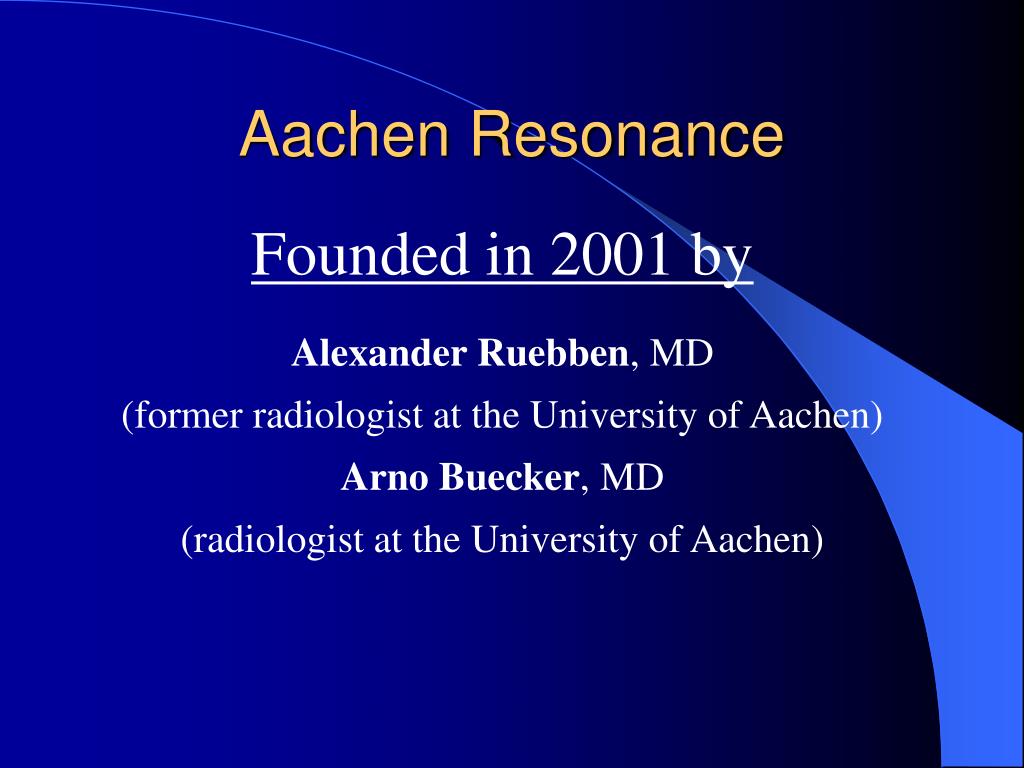 Aachen Resonance

Founded in 2001 by

Alexander Ruebben, MD

(former radiologist at the University of Aachen)

Arno Buecker, MD

(radiologist at the University of Aachen)